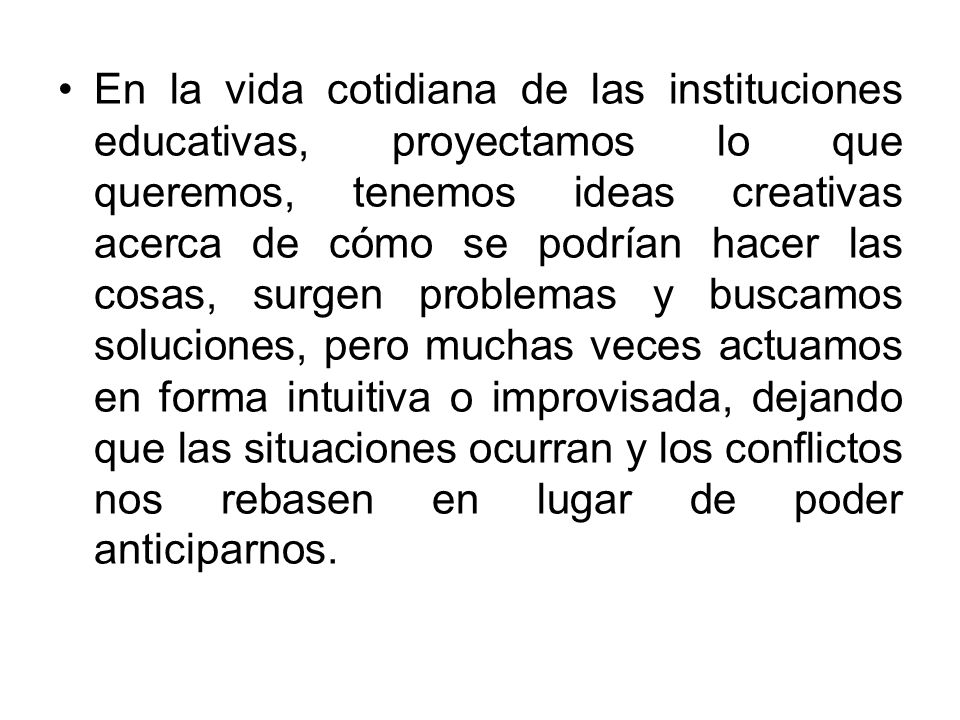 • En la vida cotidiana de las instituciones educativas, proyectamos lo que queremos, tenemos ideas creativas acerca de cómo se podrían hacer las cosas, surgen problemas y buscamos soluciones, pero muchas veces actuamos en forma intuitiva o improvisada, dejando que las situaciones ocurran y los conflictos nos rebasen en lugar de poder anticiparnos.